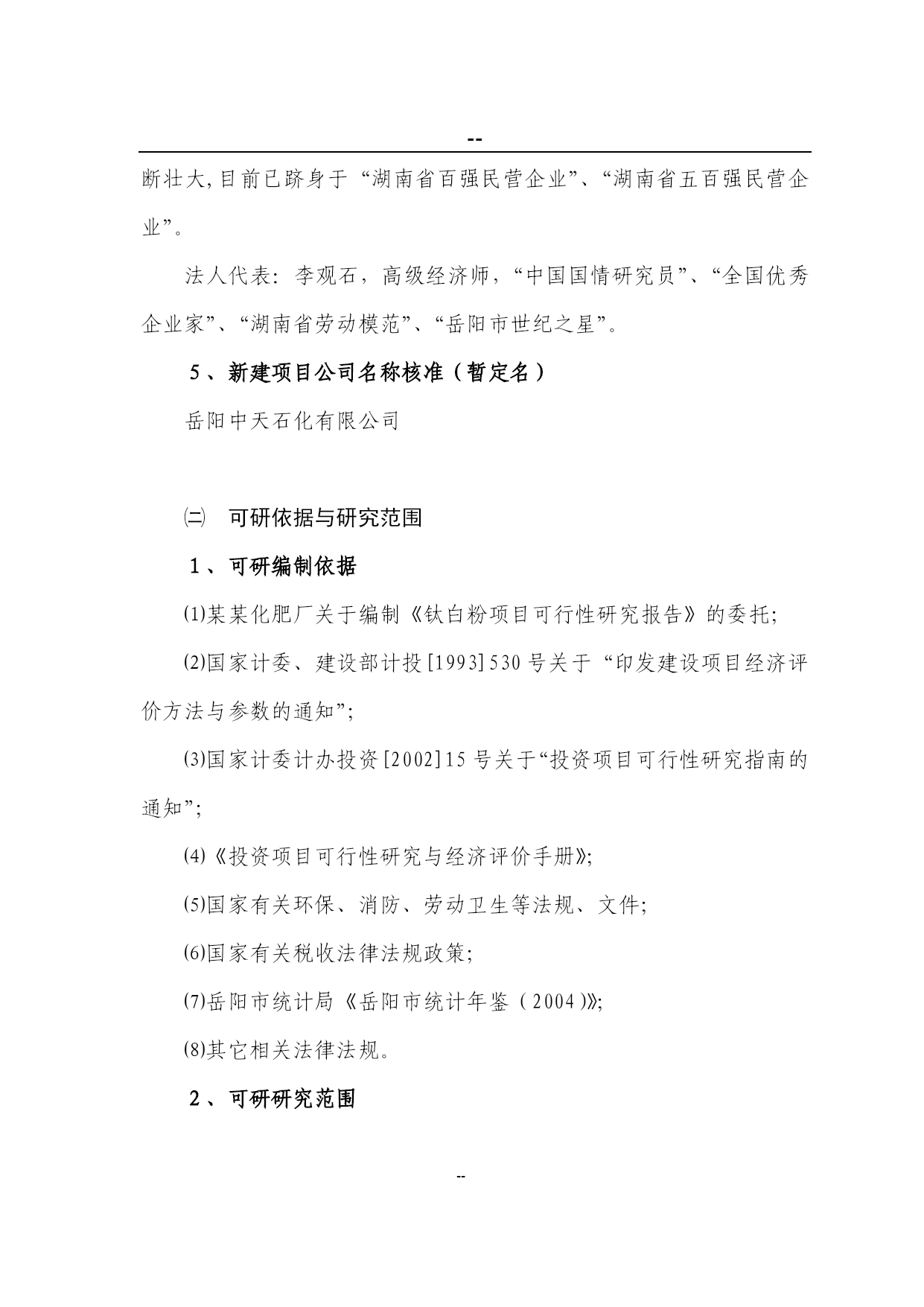 --

断壮大,目前已跻身于“湖南省百强民营企业”、“湖南省五百强民营企业”。

法人代表：李观石，高级经济师，“中国国情研究员”、“全国优秀企业家”、“湖南省劳动模范”、“岳阳市世纪之星”。

5、新建项目公司名称核准（暂定名）

岳阳中天石化有限公司

㈡ 可研依据与研究范围

1、可研编制依据

⑴某某化肥厂关于编制《钛白粉项目可行性研究报告》的委托;

⑵国家计委、建设部计投[1993]530号关于“印发建设项目经济评价方法与参数的通知”;

⑶国家计委计办投资[2002]15号关于“投资项目可行性研究指南的通知”;

⑷《投资项目可行性研究与经济评价手册》;

⑸国家有关环保、消防、劳动卫生等法规、文件;

⑹国家有关税收法律法规政策;

⑺岳阳市统计局《岳阳市统计年鉴（2004）》;

⑻其它相关法律法规。

2、可研研究范围

--